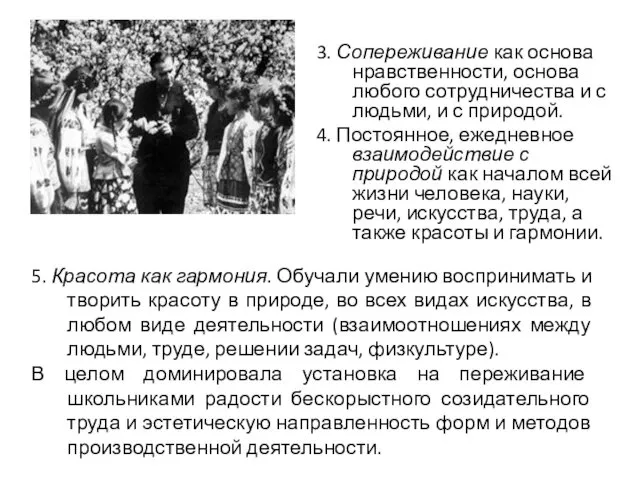 3. Сопереживание как основа нравственности, основа любого сотрудничества и с людьми, и с природой.

4. Постоянное, ежедневное взаимодействие с природой как началом всей жизни человека, науки, речи, искусства, труда, а также красоты и гармонии.

5. Красота как гармония. Обучали умению воспринимать и творить красоту в природе, во всех видах искусства, в любом виде деятельности (взаимоотношениях между людьми, труде, решении задач, физкультуре).

В целом доминировала установка на переживание школьниками радости бескорыстного созидательного труда и эстетическую направленность форм и методов производственной деятельности.